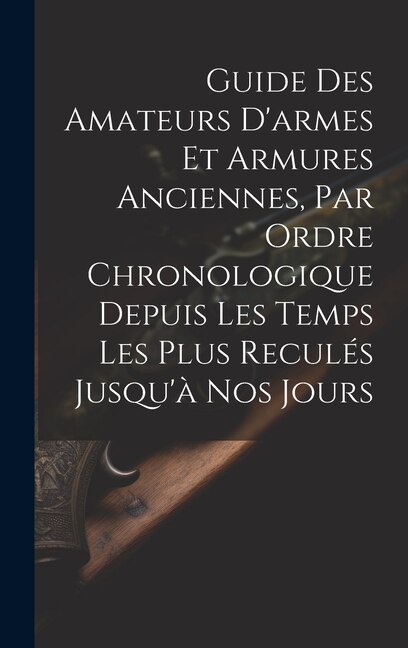 Guide Des Amateurs D'armes Et Armures Anciennes, Par Ordre Chronologique Depuis Les Temps Les Plus Reculés Jusqu'à Nos Jours